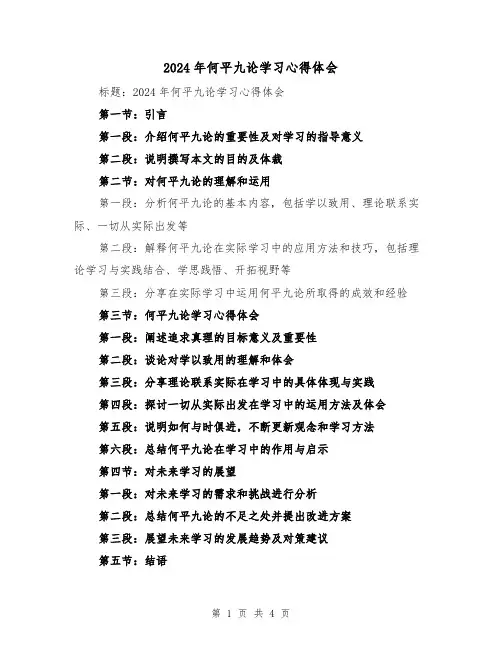 2024年何平九论学习心得体会

标题：2024年何平九论学习心得体会

第一节：引言

第一段：介绍何平九论的重要性及对学习的指导意义

第二段：说明撰写本文的目的及体裁

第二节：对何平九论的理解和运用

第一段：分析何平九论的基本内容，包括学以致用、理论联系实际、一切从实际出发等

第二段：解释何平九论在实际学习中的应用方法和技巧，包括理论学习与实践结合、学思践悟、开拓视野等

第三段：分享在实际学习中运用何平九论所取得的成效和经验

第三节：何平九论学习心得体会

第一段：阐述追求真理的目标意义及重要性

第二段：谈论对学以致用的理解和体会

第三段：分享理论联系实际在学习中的具体体现与实践

第四段：探讨一切从实际出发在学习中的运用方法及体会

第五段：说明如何与时俱进，不断更新观念和学习方法

第六段：总结何平九论在学习中的作用与启示

第四节：对未来学习的展望

第一段：对未来学习的需求和挑战进行分析

第二段：总结何平九论的不足之处并提出改进方案

第三段：展望未来学习的发展趋势及对策建议

第五节：结语

第 1 页 共 4 页